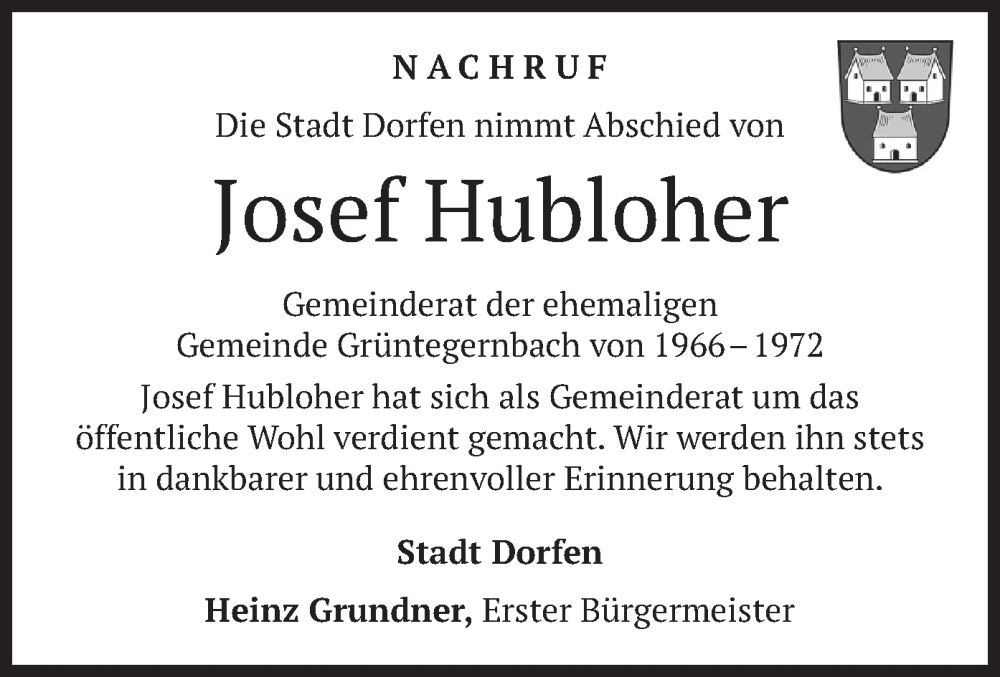 NACHRUF

Die Stadt Dorfen nimmt Abschied von

Josef Hubloher

Gemeinderat der ehemaligen
Gemeinde Grüntegernbach von 1966 – 1972

Josef Hubloher hat sich als Gemeinderat um das öffentliche Wohl verdient gemacht. Wir werden ihn stets in dankbarer und ehrenvoller Erinnerung behalten.

Stadt Dorfen

Heinz Grundner, Erster Bürgermeister